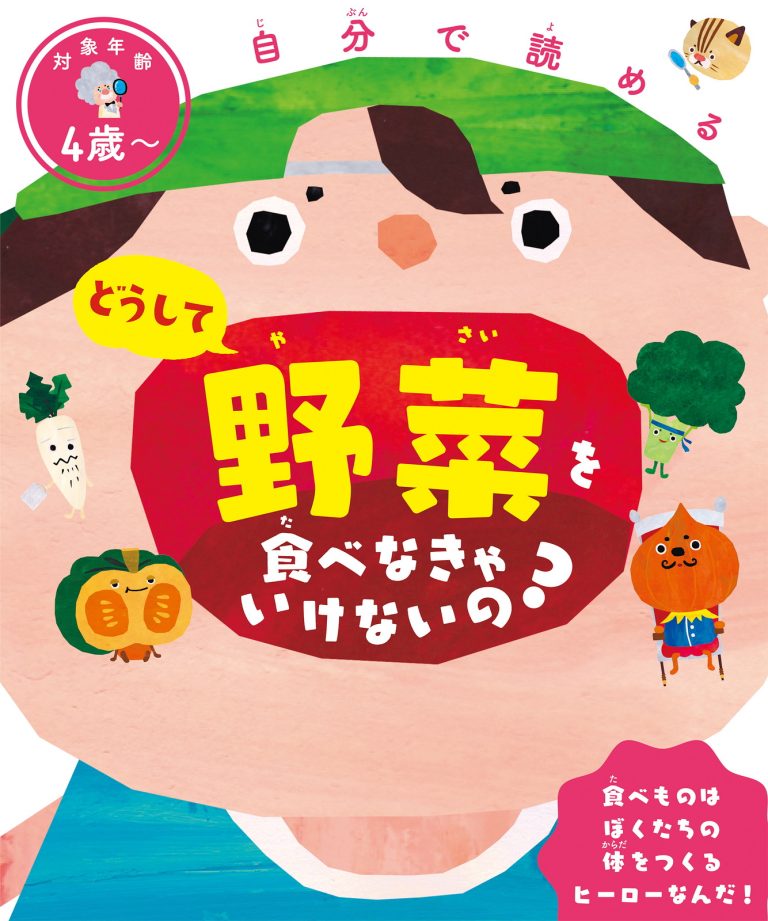 対象年齢
4歳～

自分で読める

どうして
野菜を
食べなきゃ
いけないの？

食べものは
ぼくたちの
体をつくる
ヒーローなんだ！